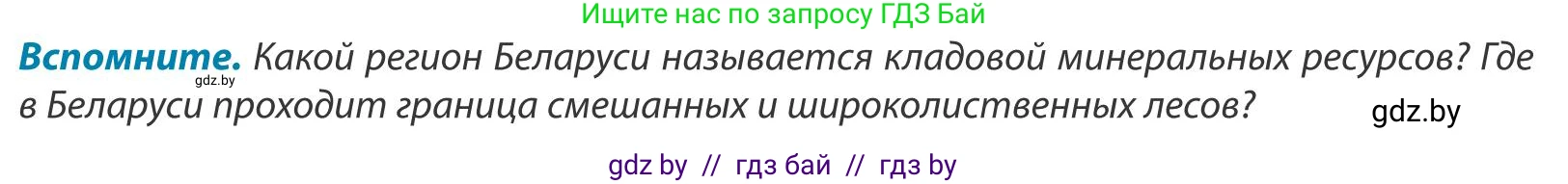 Ищите нас по запросу ГДЗ Бай

**Вспомните.** Какой регион Беларуси называется кладовой минеральных ресурсов? Где в Беларуси проходит граница смешанных и широколиственных лесов?

gdz.by

gdz.by

gdz by // гдз бай // гдз by